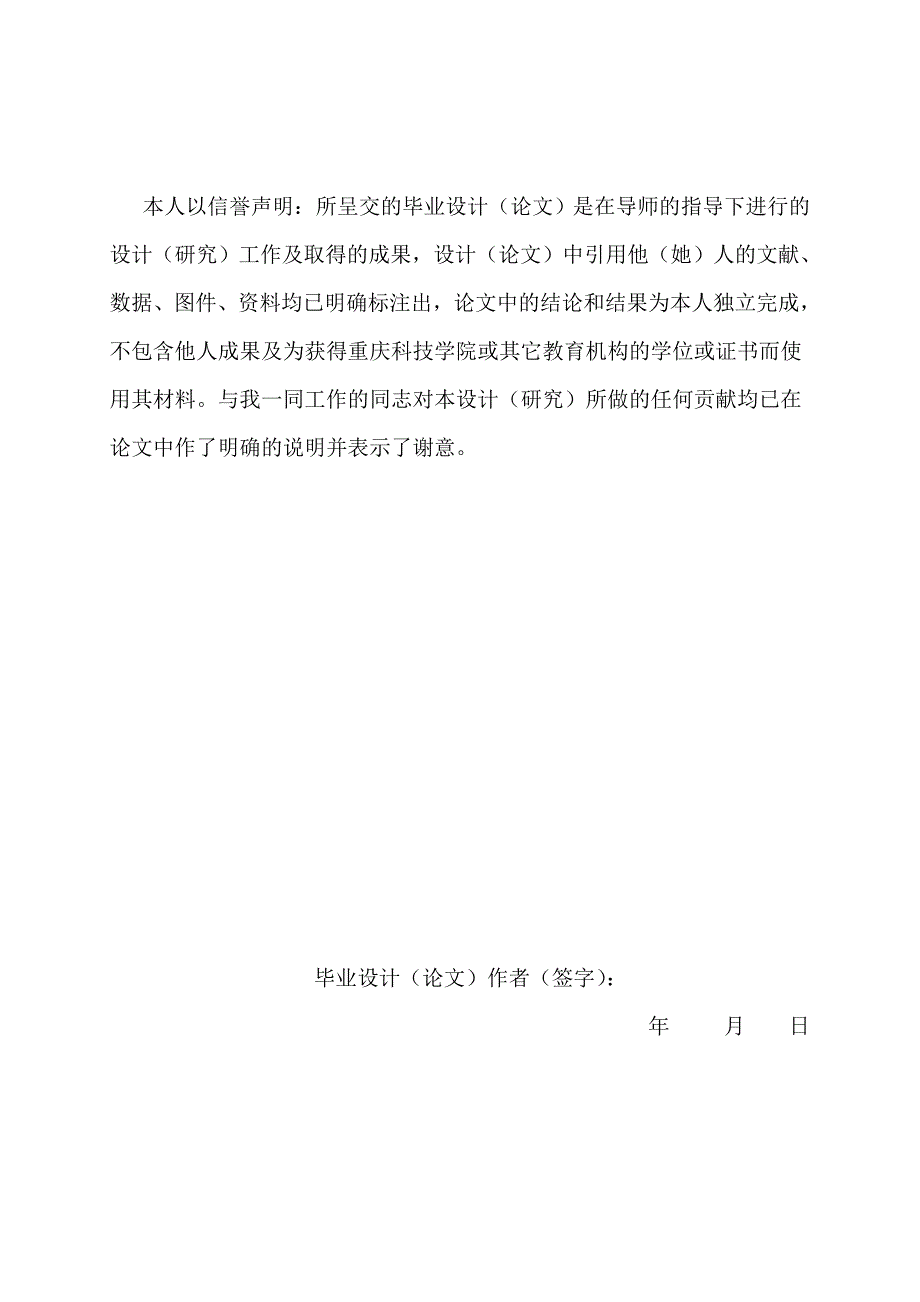 本人以信誉声明：所呈交的毕业设计（论文）是在导师的指导下进行的设计（研究）工作及取得的成果，设计（论文）中引用他（她）人的文献、数据、图件、资料均已明确标注出，论文中的结论和结果为本人独立完成，不包含他人成果及为获得重庆科技学院或其它教育机构的学位或证书而使用其材料。与我一同工作的同志对本设计（研究）所做的任何贡献均已在论文中作了明确的说明并表示了谢意。

毕业设计（论文）作者（签字）：

年　　月　　日